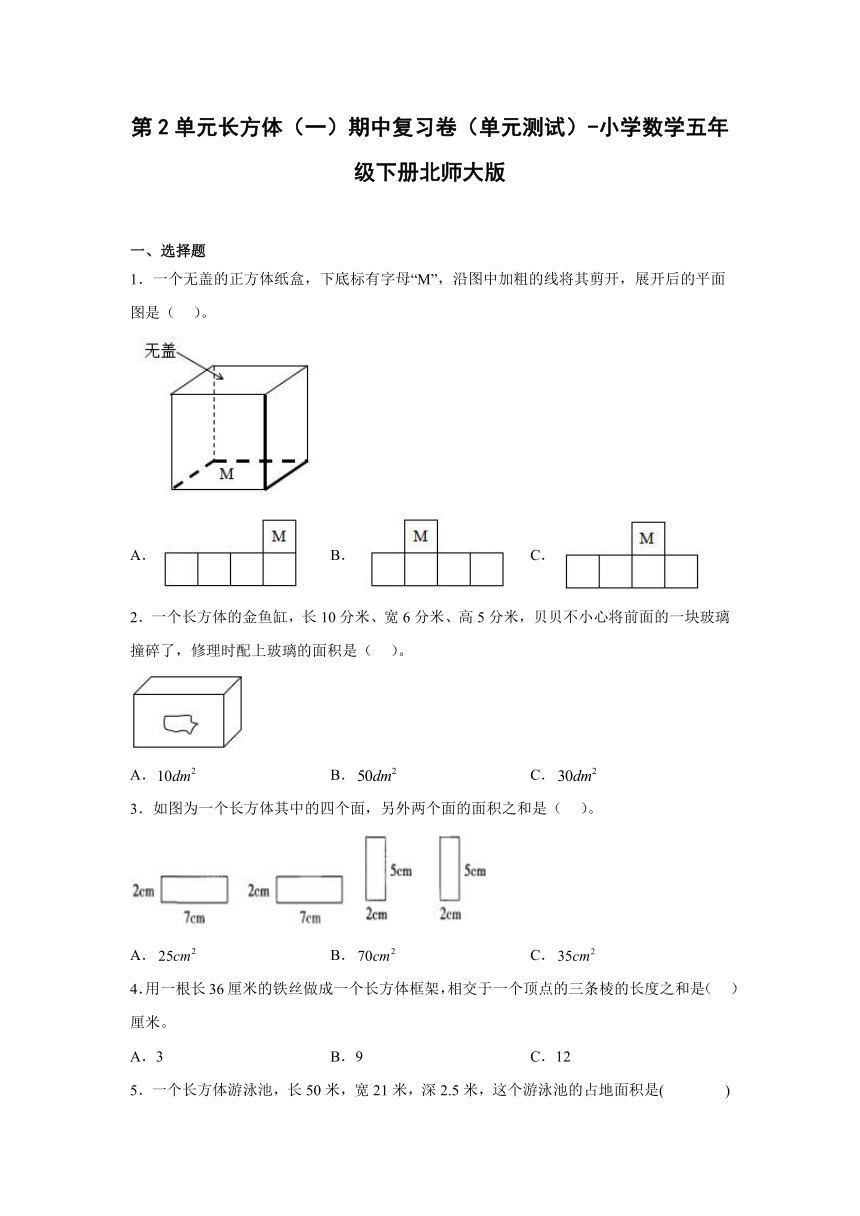 第2单元长方体（一）期中复习卷（单元测试）-小学数学五年级下册北师大版

一、选择题

1．一个无盖的正方体纸盒，下底标有字母“M”，沿图中加粗的线将其剪开，展开后的平面图是（　）。

无盖

M

A．
M

B．
M

C．
M

2．一个长方体的金鱼缸，长10分米、宽6分米、高5分米，贝贝不小心将前面的一块玻璃撞碎了，修理时配上玻璃的面积是（　）。

A．$10dm^2$　　B．$50dm^2$　　C．$30dm^2$

3．如图为一个长方体其中的四个面，另外两个面的面积之和是（　）。

2cm 7cm　2cm 7cm　5cm 2cm　5cm 2cm

A．$25cm^2$　　B．$70cm^2$　　C．$35cm^2$

4．用一根长36厘米的铁丝做成一个长方体框架，相交于一个顶点的三条棱的长度之和是(　)厘米。

A．3　　B．9　　C．12

5．一个长方体游泳池，长50米，宽21米，深2.5米，这个游泳池的占地面积是(　　)